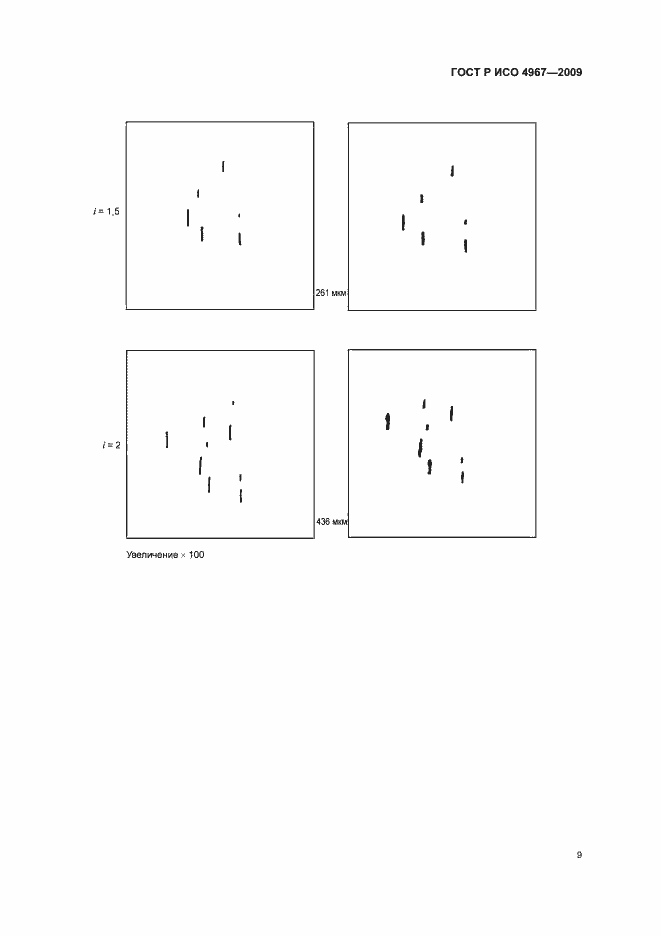 ГОСТ Р ИСО 4967—2009

i = 1,5

261 мкм

i = 2

436 мкм

Увеличение × 100

9